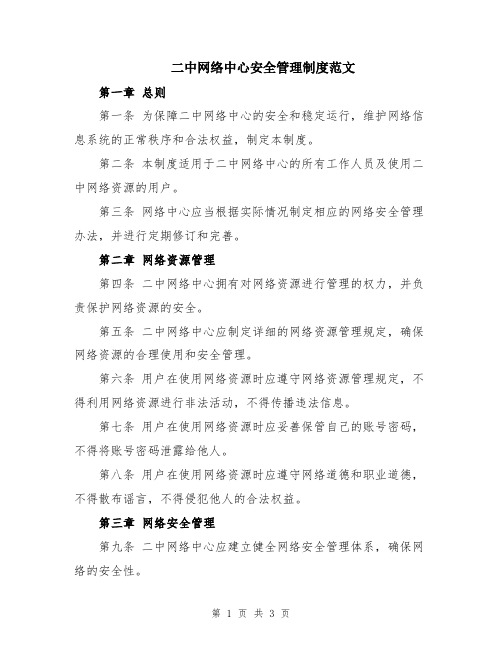 二中网络中心安全管理制度范文

第一章 总则

第一条 为保障二中网络中心的安全和稳定运行，维护网络信息系统的正常秩序和合法权益，制定本制度。

第二条 本制度适用于二中网络中心的所有工作人员及使用二中网络资源的用户。

第三条 网络中心应当根据实际情况制定相应的网络安全管理办法，并进行定期修订和完善。

第二章 网络资源管理

第四条 二中网络中心拥有对网络资源进行管理的权力，并负责保护网络资源的安全。

第五条 二中网络中心应制定详细的网络资源管理规定，确保网络资源的合理使用和安全管理。

第六条 用户在使用网络资源时应遵守网络资源管理规定，不得利用网络资源进行非法活动，不得传播违法信息。

第七条 用户在使用网络资源时应妥善保管自己的账号密码，不得将账号密码泄露给他人。

第八条 用户在使用网络资源时应遵守网络道德和职业道德，不得散布谣言，不得侵犯他人的合法权益。

第三章 网络安全管理

第九条 二中网络中心应建立健全网络安全管理体系，确保网络的安全性。

第 1 页 共 3 页